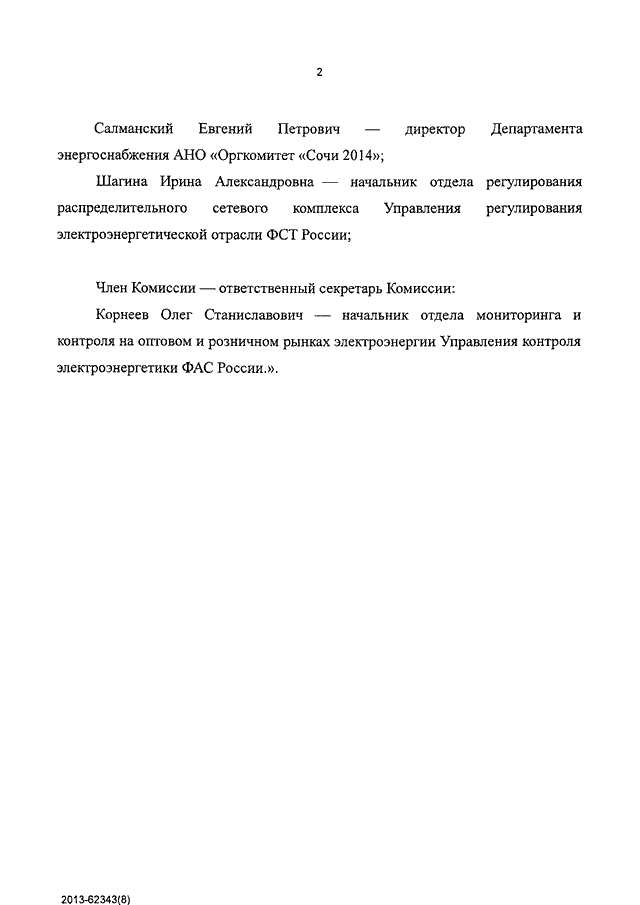 2

Салманский Евгений Петрович — директор Департамента энергоснабжения АНО «Оргкомитет «Сочи 2014»;

Шагина Ирина Александровна — начальник отдела регулирования распределительного сетевого комплекса Управления регулирования электроэнергетической отрасли ФСТ России;

Член Комиссии — ответственный секретарь Комиссии:

Корнеев Олег Станиславович — начальник отдела мониторинга и контроля на оптовом и розничном рынках электроэнергии Управления контроля электроэнергетики ФАС России.».

2013-62343(8)